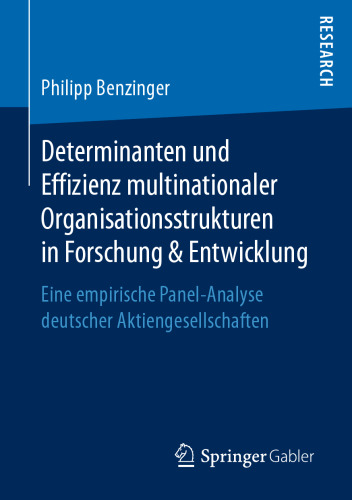 RESEARCH

Philipp Benzinger

Determinanten und Effizienz multinationaler Organisationsstrukturen in Forschung & Entwicklung

Eine empirische Panel-Analyse deutscher Aktiengesellschaften

Springer Gabler